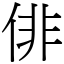 俳